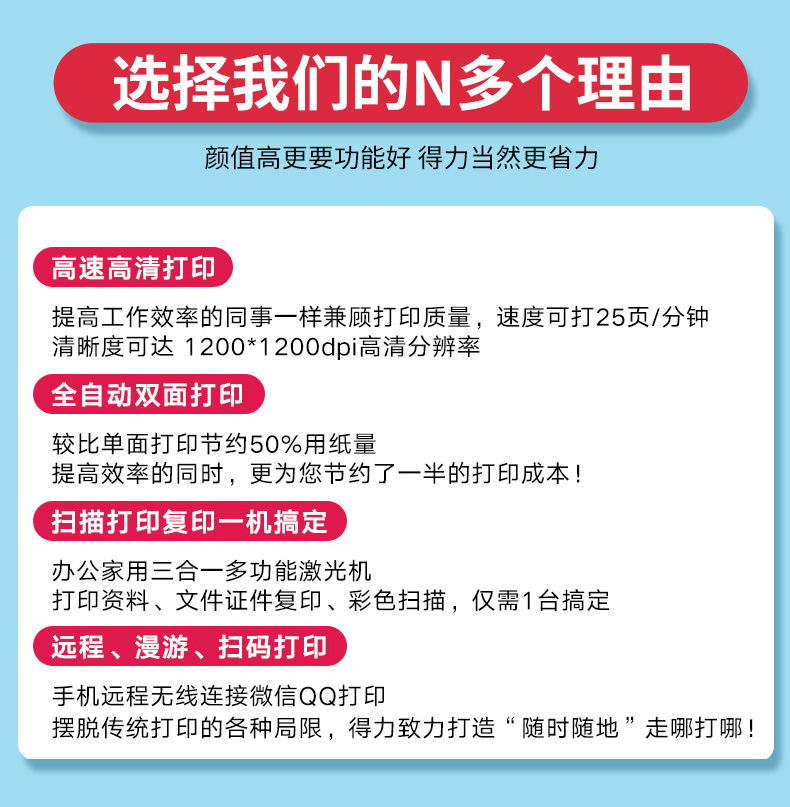 选择我们的N多个理由

颜值高更要功能好 得力当然更省力

高速高清打印

提高工作效率的同事一样兼顾打印质量，速度可打25页/分钟
清晰度可达 1200*1200dpi高清分辨率

全自动双面打印

较比单面打印节约50%用纸量
提高效率的同时，更为您节约了一半的打印成本！

扫描打印复印一机搞定

办公家用三合一多功能激光机
打印资料、文件证件复印、彩色扫描，仅需1台搞定

远程、漫游、扫码打印

手机远程无线连接微信QQ打印
摆脱传统打印的各种局限，得力致力打造“随时随地”走哪打哪！